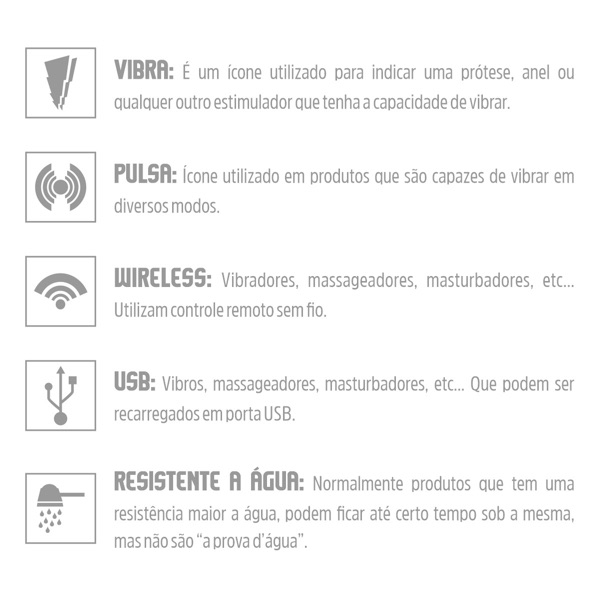 VIBRA: É um ícone utilizado para indicar uma prótese, anel ou qualquer outro estimulador que tenha a capacidade de vibrar.

PULSA: Ícone utilizado em produtos que são capazes de vibrar em diversos modos.

WIRELESS: Vibradores, massageadores, masturbadores, etc... Utilizam controle remoto sem fio.

USB: Vibros, massageadores, masturbadores, etc... Que podem ser recarregados em porta USB.

RESISTENTE A ÁGUA: Normalmente produtos que tem uma resistência maior a água, podem ficar até certo tempo sob a mesma, mas não são "a prova d'água".